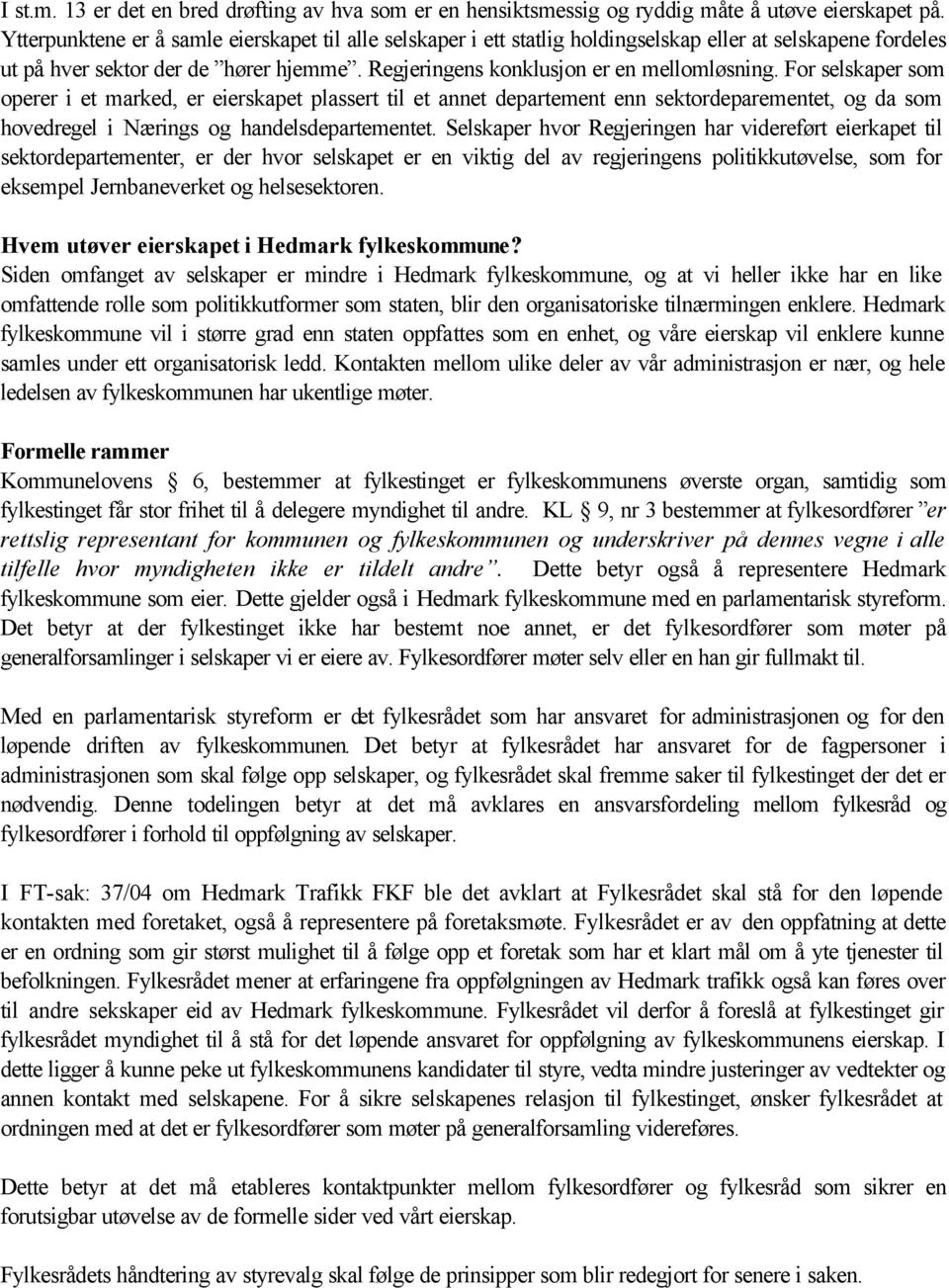 I st.m. 13 er det en bred drøfting av hva som er en hensiktsmessig og ryddig måte å utøve eierskapet på. Ytterpunktene er å samle eierskapet til alle selskaper i ett statlig holdingselskap eller at selskapene fordeles ut på hver sektor der de ”hører hjemme”. Regjeringens konklusjon er en mellomløsning. For selskaper som operer i et marked, er eierskapet plassert til et annet departement enn sektordeparementet, og da som hovedregel i Nærings og handelsdepartementet. Selskaper hvor Regjeringen har videreført eierkapet til sektordepartementer, er der hvor selskapet er en viktig del av regjeringens politikkutøvelse, som for eksempel Jernbaneverket og helsesektoren.

Hvem utøver eierskapet i Hedmark fylkeskommune?
Siden omfanget av selskaper er mindre i Hedmark fylkeskommune, og at vi heller ikke har en like omfattende rolle som politikkutformer som staten, blir den organisatoriske tilnærmingen enklere. Hedmark fylkeskommune vil i større grad enn staten oppfattes som en enhet, og våre eierskap vil enklere kunne samles under ett organisatorisk ledd. Kontakten mellom ulike deler av vår administrasjon er nær, og hele ledelsen av fylkeskommunen har ukentlige møter.

Formelle rammer
Kommunelovens § 6, bestemmer at fylkestinget er fylkeskommunens øverste organ, samtidig som fylkestinget får stor frihet til å delegere myndighet til andre. KL § 9, nr 3 bestemmer at fylkesordfører ”er rettslig representant for kommunen og fylkeskommunen og underskriver på dennes vegne i alle tilfelle hvor myndigheten ikke er tildelt andre”. Dette betyr også å representere Hedmark fylkeskommune som eier. Dette gjelder også i Hedmark fylkeskommune med en parlamentarisk styreform. Det betyr at der fylkestinget ikke har bestemt noe annet, er det fylkesordfører som møter på generalforsamlinger i selskaper vi er eiere av. Fylkesordfører møter selv eller en han gir fullmakt til.

Med en parlamentarisk styreform er det fylkesrådet som har ansvaret for administrasjonen og for den løpende driften av fylkeskommunen. Det betyr at fylkesrådet har ansvaret for de fagpersoner i administrasjonen som skal følge opp selskaper, og fylkesrådet skal fremme saker til fylkestinget der det er nødvendig. Denne todelingen betyr at det må avklares en ansvarsfordeling mellom fylkesråd og fylkesordfører i forhold til oppfølgning av selskaper.

I FT-sak: 37/04 om Hedmark Trafikk FKF ble det avklart at Fylkesrådet skal stå for den løpende kontakten med foretaket, også å representere på foretaksmøte. Fylkesrådet er av den oppfatning at dette er en ordning som gir størst mulighet til å følge opp et foretak som har et klart mål om å yte tjenester til befolkningen. Fylkesrådet mener at erfaringene fra oppfølgningen av Hedmark trafikk også kan føres over til andre sekskaper eid av Hedmark fylkeskommune. Fylkesrådet vil derfor å foreslå at fylkestinget gir fylkesrådet myndighet til å stå for det løpende ansvaret for oppfølgning av fylkeskommunens eierskap. I dette ligger å kunne peke ut fylkeskommunens kandidater til styre, vedta mindre justeringer av vedtekter og annen kontakt med selskapene. For å sikre selskapenes relasjon til fylkestinget, ønsker fylkesrådet at ordningen med at det er fylkesordfører som møter på generalforsamling videreføres.

Dette betyr at det må etableres kontaktpunkter mellom fylkesordfører og fylkesråd som sikrer en forutsigbar utøvelse av de formelle sider ved vårt eierskap.

Fylkesrådets håndtering av styrevalg skal følge de prinsipper som blir redegjort for senere i saken.